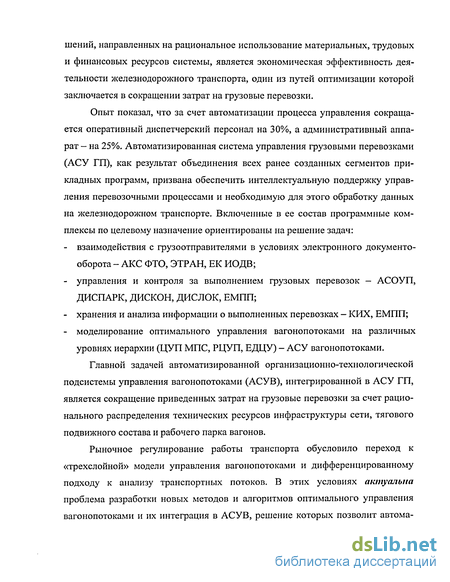 шений, направленных на рациональное использование материальных, трудовых и финансовых ресурсов системы, является экономическая эффективность деятельности железнодорожного транспорта, один из путей оптимизации которой заключается в сокращении затрат на грузовые перевозки.

Опыт показал, что за счет автоматизации процесса управления сокращается оперативный диспетчерский персонал на 30%, а административный аппарат – на 25%. Автоматизированная система управления грузовыми перевозками (АСУ ГП), как результат объединения всех ранее созданных сегментов прикладных программ, призвана обеспечить интеллектуальную поддержку управления перевозочными процессами и необходимую для этого обработку данных на железнодорожном транспорте. Включенные в ее состав программные комплексы по целевому назначение ориентированы на решение задач:

- взаимодействия с грузоотправителями в условиях электронного документооборота – АКС ФТО, ЭТРАН, ЕК ИОДВ;
- управления и контроля за выполнением грузовых перевозок – АСОУП, ДИСПАРК, ДИСКОН, ДИСЛОК, ЕМПП;
- хранения и анализа информации о выполненных перевозках – КИХ, ЕМПП;
- моделирование оптимального управления вагонопотоками на различных уровнях иерархии (ЦУП МПС, РЦУП, ЕДЦУ) – АСУ вагонопотоками.

Главной задачей автоматизированной организационно-технологической подсистемы управления вагонопотоками (АСУВ), интегрированной в АСУ ГП, является сокращение приведенных затрат на грузовые перевозки за счет рационального распределения технических ресурсов инфраструктуры сети, тягового подвижного состава и рабочего парка вагонов.

Рыночное регулирование работы транспорта обусловило переход к «трехслойной» модели управления вагонопотоками и дифференцированному подходу к анализу транспортных потоков. В этих условиях актуальна проблема разработки новых методов и алгоритмов оптимального управления вагонопотоками и их интеграция в АСУВ, решение которых позволит автома-

dsLib.net
библиотека диссертаций